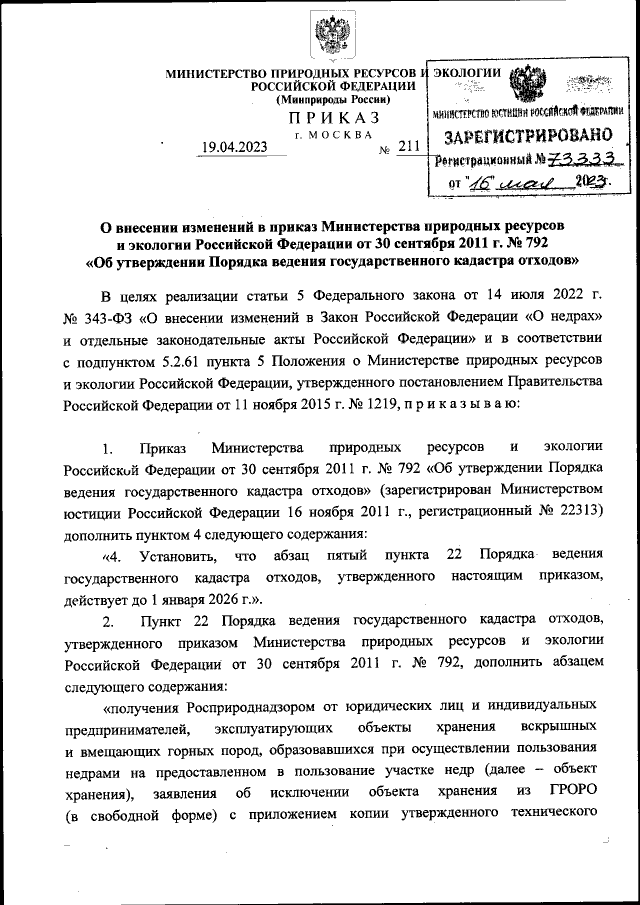 МИНИСТЕРСТВО ПРИРОДНЫХ РЕСУРСОВ И ЭКОЛОГИИ РОССИЙСКОЙ ФЕДЕРАЦИИ
(Минприроды России)

ПРИКАЗ
г. МОСКВА

19.04.2023 № 211

МИНИСТЕРСТВО ЮСТИЦИИ РОССИЙСКОЙ ФЕДЕРАЦИИ
ЗАРЕГИСТРИРОВАНО
Регистрационный № 73333
от "16" мая 2023г.

О внесении изменений в приказ Министерства природных ресурсов и экологии Российской Федерации от 30 сентября 2011 г. № 792 «Об утверждении Порядка ведения государственного кадастра отходов»

В целях реализации статьи 5 Федерального закона от 14 июля 2022 г. № 343-ФЗ «О внесении изменений в Закон Российской Федерации «О недрах» и отдельные законодательные акты Российской Федерации» и в соответствии с подпунктом 5.2.61 пункта 5 Положения о Министерстве природных ресурсов и экологии Российской Федерации, утвержденного постановлением Правительства Российской Федерации от 11 ноября 2015 г. № 1219, приказываю:

1. Приказ Министерства природных ресурсов и экологии Российской Федерации от 30 сентября 2011 г. № 792 «Об утверждении Порядка ведения государственного кадастра отходов» (зарегистрирован Министерством юстиции Российской Федерации 16 ноября 2011 г., регистрационный № 22313) дополнить пунктом 4 следующего содержания:

«4. Установить, что абзац пятый пункта 22 Порядка ведения государственного кадастра отходов, утвержденного настоящим приказом, действует до 1 января 2026 г.».

2. Пункт 22 Порядка ведения государственного кадастра отходов, утвержденного приказом Министерства природных ресурсов и экологии Российской Федерации от 30 сентября 2011 г. № 792, дополнить абзацем следующего содержания:

«получения Росприроднадзором от юридических лиц и индивидуальных предпринимателей, эксплуатирующих объекты хранения вскрышных и вмещающих горных пород, образовавшихся при осуществлении пользования недрами на предоставленном в пользование участке недр (далее – объект хранения), заявления об исключении объекта хранения из ГРОРО (в свободной форме) с приложением копии утвержденного технического